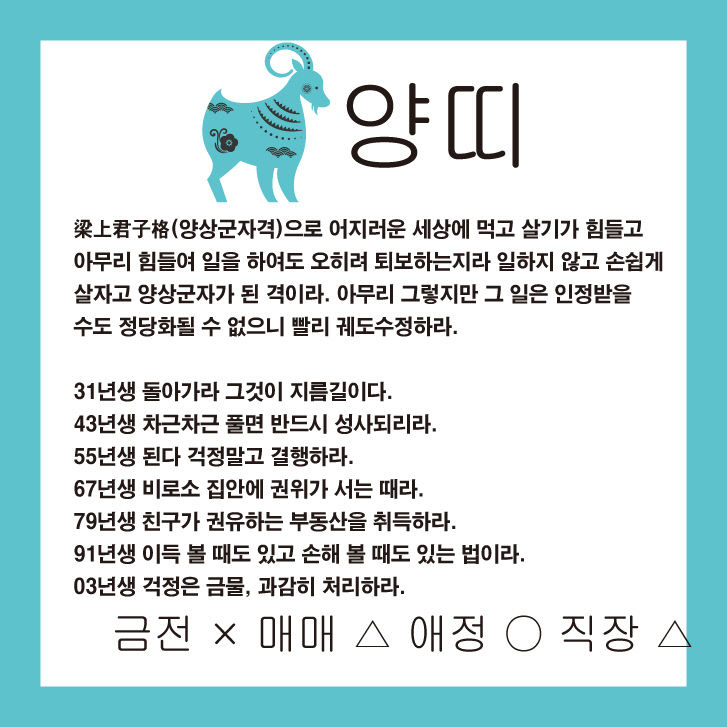 양띠

梁上君子格(양상군자격)으로 어지러운 세상에 먹고 살기가 힘들고 아무리 힘들여 일을 하여도 오히려 퇴보하는지라 일하지 않고 손쉽게 살자고 양상군자가 된 격이라. 아무리 그렇지만 그 일은 인정받을 수도 정당화될 수 없으니 빨리 궤도수정하라.

31년생 돌아가라 그것이 지름길이다.
43년생 차근차근 풀면 반드시 성사되리라.
55년생 된다 걱정말고 결행하라.
67년생 비로소 집안에 권위가 서는 때라.
79년생 친구가 권유하는 부동산을 취득하라.
91년생 이득 볼 때도 있고 손해 볼 때도 있는 법이라.
03년생 걱정은 금물, 과감히 처리하라.

금전 × 매매 △ 애정 ○ 직장 △